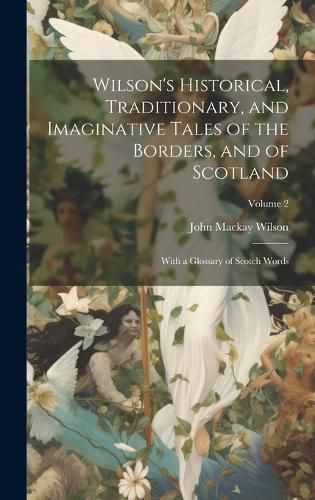 Wilson's Historical, Traditionary, and Imaginative Tales of the Borders, and of Scotland

Volume 2

John Mackay Wilson

With a Glossary of Scotch Words